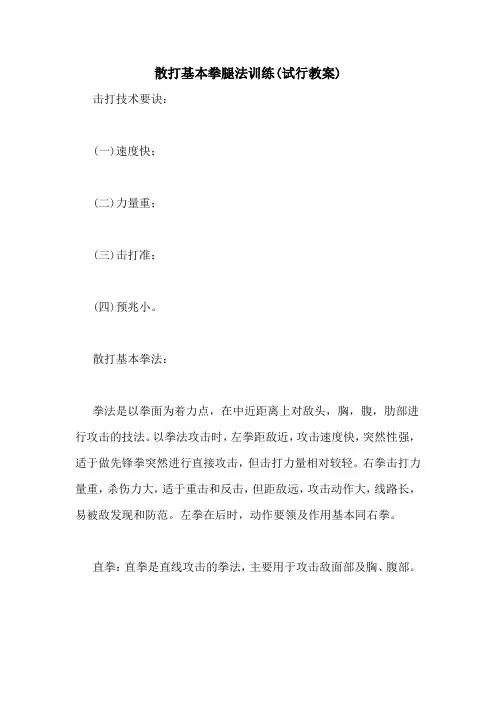 散打基本拳腿法训练(试行教案)

击打技术要诀：

(一)速度快；

(二)力量重；

(三)击打准；

(四)预兆小。

散打基本拳法：

拳法是以拳面为着力点，在中近距离上对敌头，胸，腹，肋部进行攻击的技法。以拳法攻击时，左拳距敌近，攻击速度快，突然性强，适于做先锋拳突然进行直接攻击，但击打力量相对较轻。右拳击打力量重，杀伤力大，适于重击和反击，但距敌远，攻击动作大，线路长，易被敌发现和防范。左拳在后时，动作要领及作用基本同右拳。

直拳：直拳是直线攻击的拳法，主要用于攻击敌面部及胸、腹部。